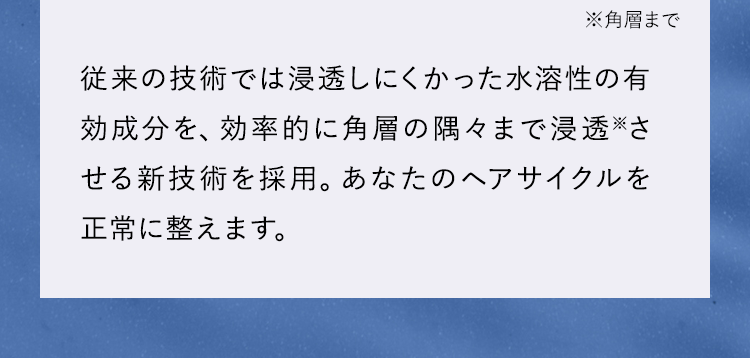 ※角層まで

従来の技術では浸透しにくかった水溶性の有効成分を、効率的に角層の隅々まで浸透※させる新技術を採用。あなたのヘアサイクルを正常に整えます。